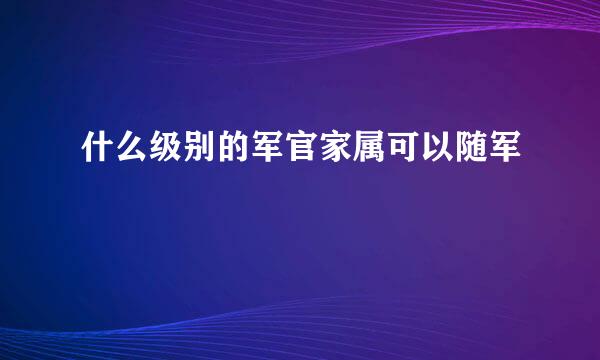 什么级别的军官家属可以随军